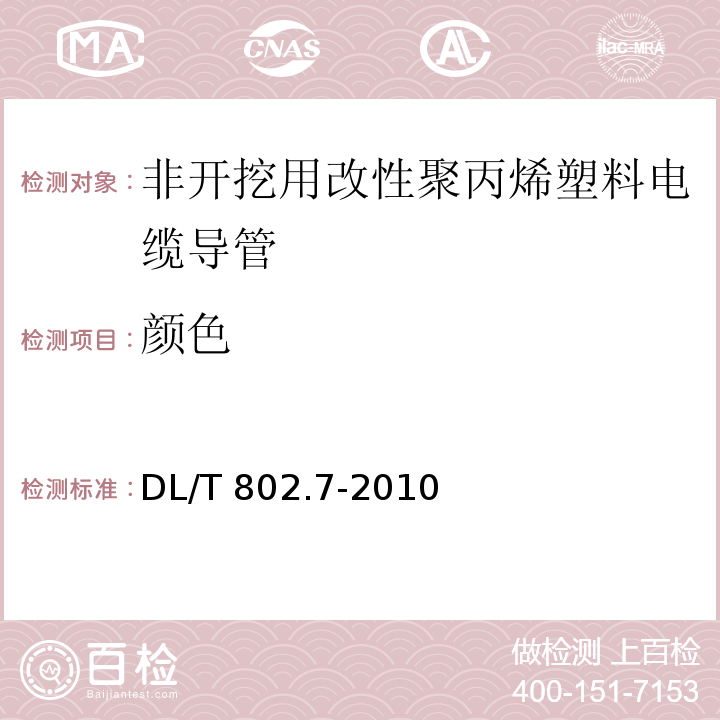 MA CNAS AC ilac-MRA

检测对象：非开挖用改性聚丙烯塑料电缆导管

检测项目：颜色

检测标准：DL/T 802.7-2010

百检 Baijiantest.com

做检测 上百检
400-151-7153